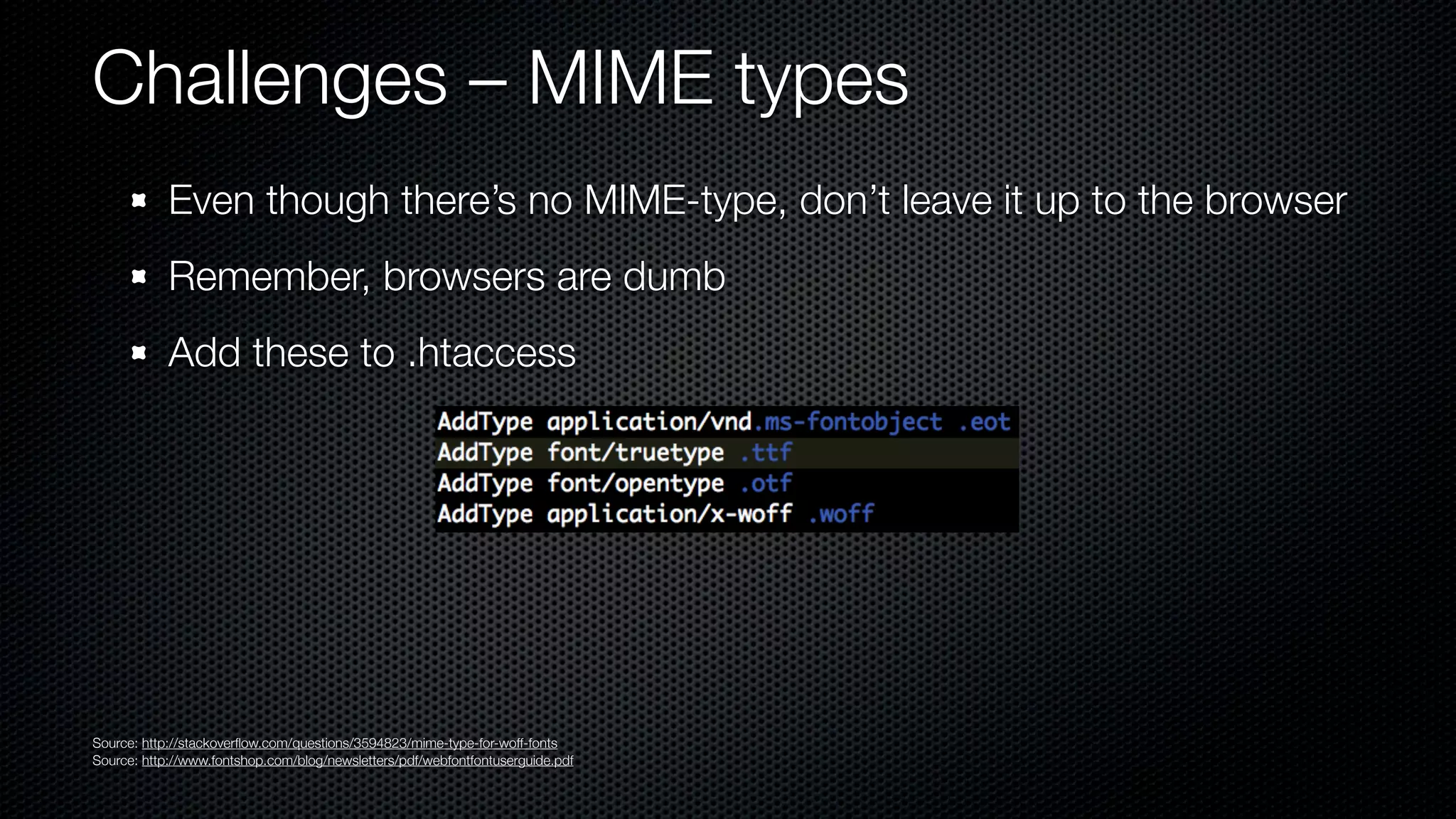 Challenges – MIME types

Even though there's no MIME-type, don't leave it up to the browser

Remember, browsers are dumb

Add these to .htaccess

AddType application/vnd.ms-fontobject .eot
AddType font/truetype .ttf
AddType font/opentype .otf
AddType application/x-woff .woff

Source: http://stackoverflow.com/questions/3594823/mime-type-for-woff-fonts
Source: http://www.fontshop.com/blog/newsletters/pdf/webfontfontuserguide.pdf